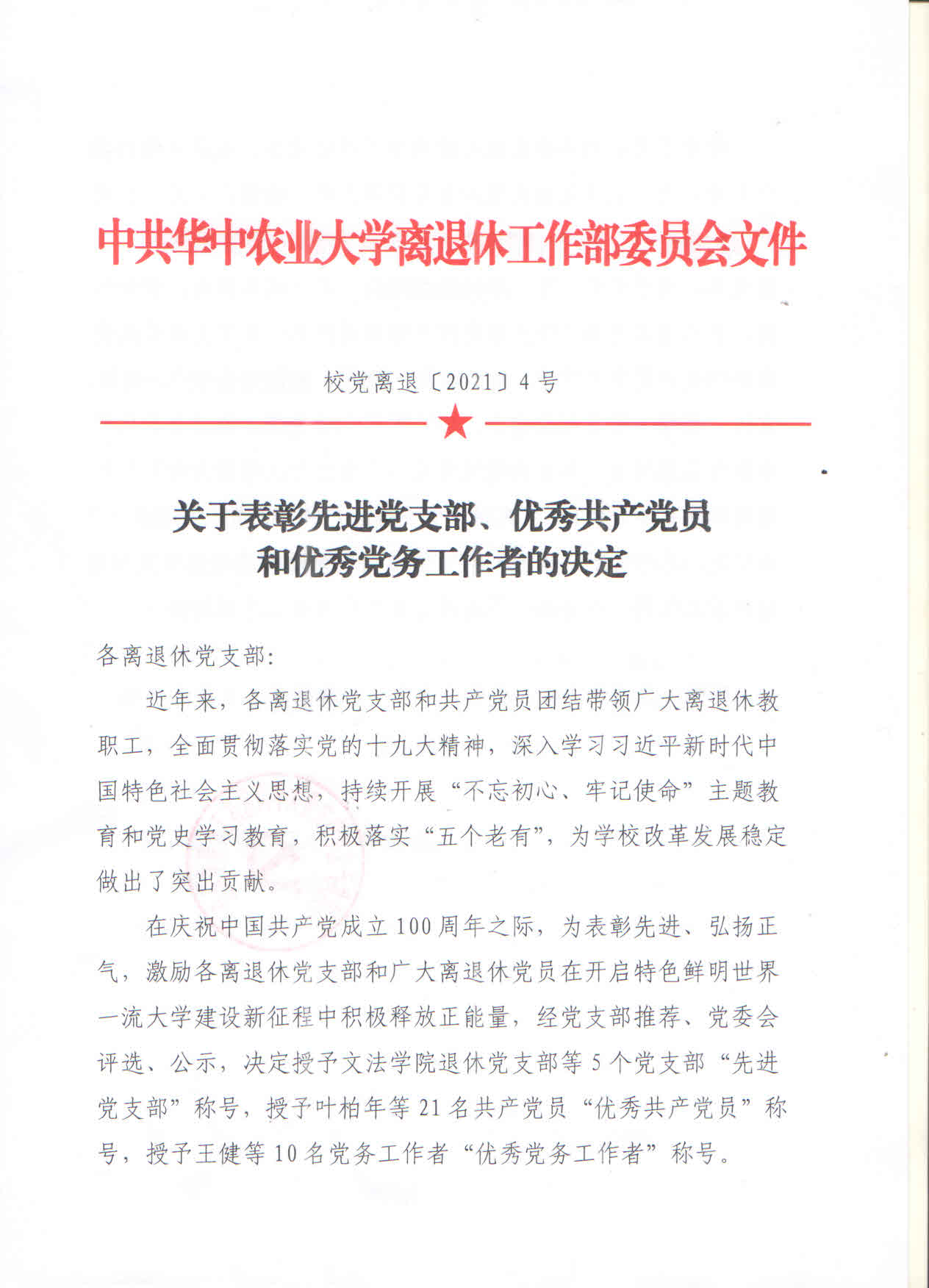 中共华中农业大学离退休工作部委员会文件

校党离退〔2021〕4号

关于表彰先进党支部、优秀共产党员和优秀党务工作者的决定

各离退休党支部:

近年来，各离退休党支部和共产党员团结带领广大离退休教职工，全面贯彻落实党的十九大精神，深入学习习近平新时代中国特色社会主义思想，持续开展“不忘初心、牢记使命”主题教育和党史学习教育，积极落实“五个老有”，为学校改革发展稳定做出了突出贡献。

在庆祝中国共产党成立100周年之际，为表彰先进、弘扬正气，激励各离退休党支部和广大离退休党员在开启特色鲜明世界一流大学建设新征程中积极释放正能量，经党支部推荐、党委会评选、公示，决定授予文法学院退休党支部等5个党支部“先进党支部”称号，授予叶柏年等21名共产党员“优秀共产党员”称号，授予王健等10名党务工作者“优秀党务工作者”称号。